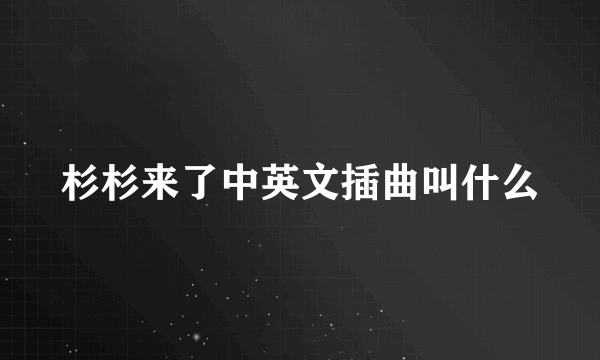 杉杉来了中英文插曲叫什么